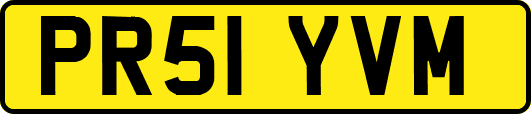 PR51 YVM